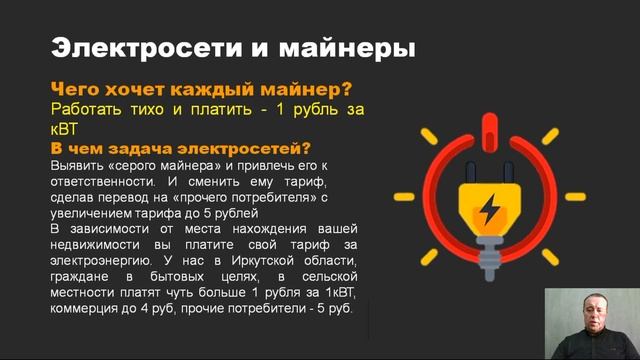 Электросети и майнеры

Чего хочет каждый майнер?
Работать тихо и платить - 1 рубль за кВТ

В чем задача электросетей?
Выявить «серого майнера» и привлечь его к ответственности. И сменить ему тариф, сделав перевод на «прочего потребителя» с увеличением тарифа до 5 рублей
В зависимости от места нахождения вашей недвижимости вы платите свой тариф за электроэнергию. У нас в Иркутской области, граждане в бытовых целях, в сельской местности платят чуть больше 1 рубля за 1кВТ, коммерция до 4 руб, прочие потребители - 5 руб.